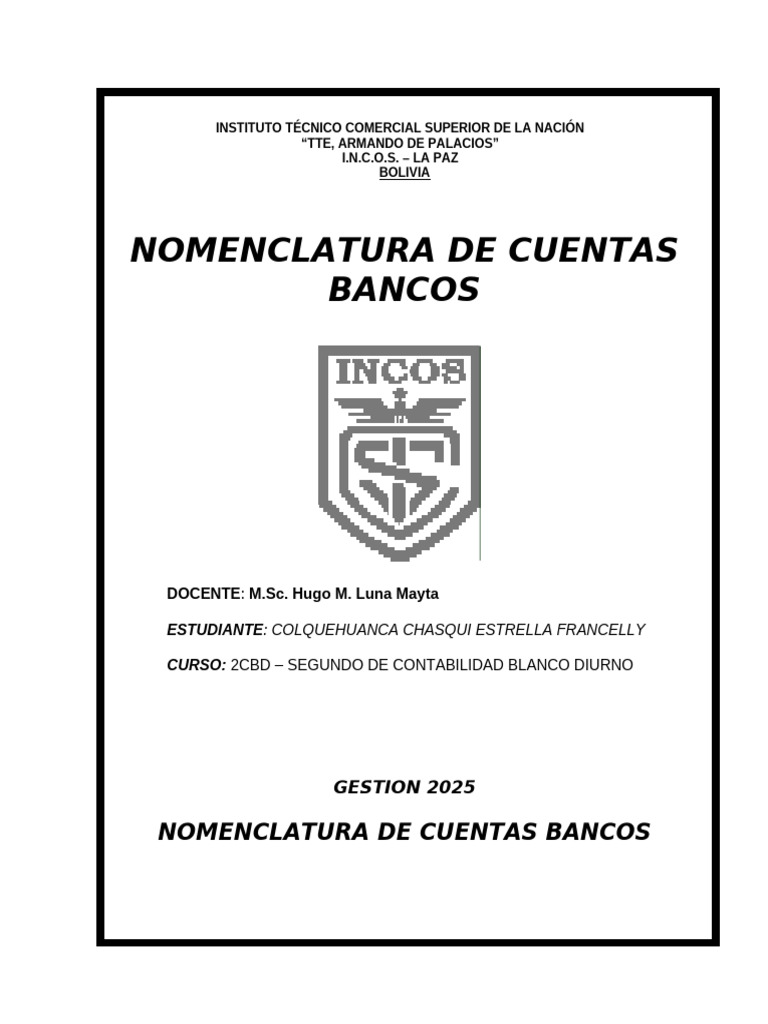 INSTITUTO TÉCNICO COMERCIAL SUPERIOR DE LA NACIÓN
"TTE, ARMANDO DE PALACIOS"
I.N.C.O.S. – LA PAZ
BOLIVIA

NOMENCLATURA DE CUENTAS BANCOS

INCOS

DOCENTE: M.Sc. Hugo M. Luna Mayta

ESTUDIANTE: COLQUEHUANCA CHASQUI ESTRELLA FRANCELLY

CURSO: 2CBD – SEGUNDO DE CONTABILIDAD BLANCO DIURNO

GESTION 2025

NOMENCLATURA DE CUENTAS BANCOS